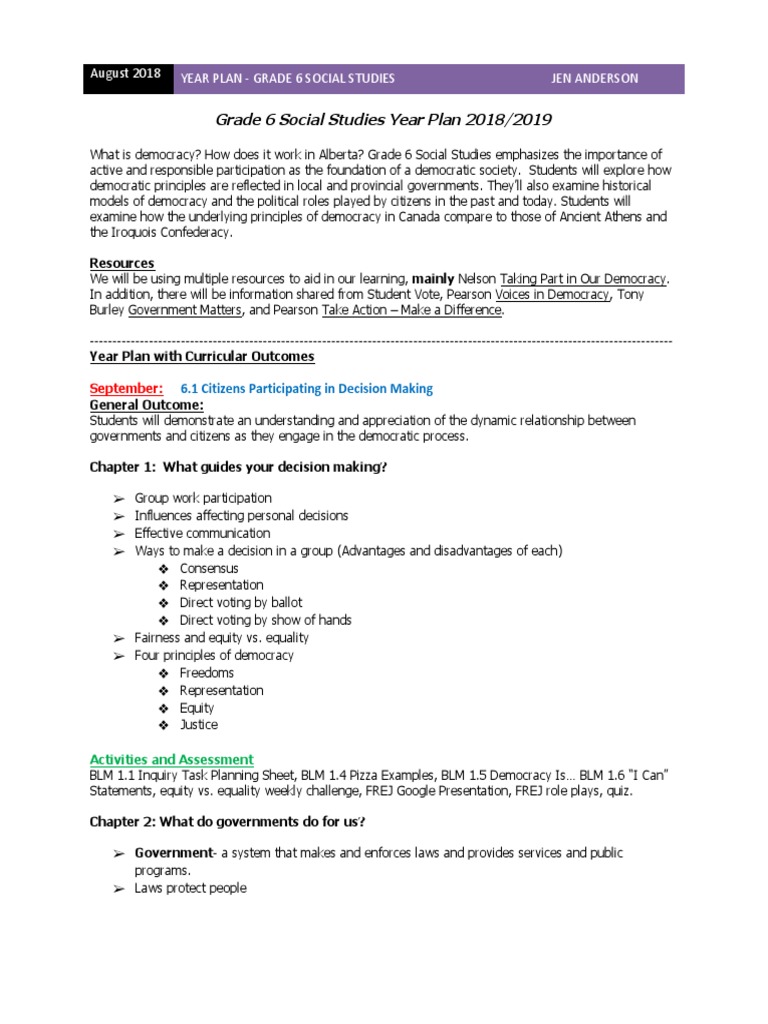 August 2018 YEAR PLAN - GRADE 6 SOCIAL STUDIES JEN ANDERSON

Grade 6 Social Studies Year Plan 2018/2019

What is democracy? How does it work in Alberta? Grade 6 Social Studies emphasizes the importance of active and responsible participation as the foundation of a democratic society. Students will explore how democratic principles are reflected in local and provincial governments. They'll also examine historical models of democracy and the political roles played by citizens in the past and today. Students will examine how the underlying principles of democracy in Canada compare to those of Ancient Athens and the Iroquois Confederacy.

Resources
We will be using multiple resources to aid in our learning, mainly Nelson Taking Part in Our Democracy. In addition, there will be information shared from Student Vote, Pearson Voices in Democracy, Tony Burley Government Matters, and Pearson Take Action – Make a Difference.

Year Plan with Curricular Outcomes

September: 6.1 Citizens Participating in Decision Making
General Outcome:
Students will demonstrate an understanding and appreciation of the dynamic relationship between governments and citizens as they engage in the democratic process.

Chapter 1: What guides your decision making?

➢ Group work participation
➢ Influences affecting personal decisions
➢ Effective communication
➢ Ways to make a decision in a group (Advantages and disadvantages of each)
❖ Consensus
❖ Representation
❖ Direct voting by ballot
❖ Direct voting by show of hands
➢ Fairness and equity vs. equality
➢ Four principles of democracy
❖ Freedoms
❖ Representation
❖ Equity
❖ Justice

Activities and Assessment
BLM 1.1 Inquiry Task Planning Sheet, BLM 1.4 Pizza Examples, BLM 1.5 Democracy Is… BLM 1.6 "I Can" Statements, equity vs. equality weekly challenge, FREJ Google Presentation, FREJ role plays, quiz.

Chapter 2: What do governments do for us?

➢ Government- a system that makes and enforces laws and provides services and public programs.
➢ Laws protect people